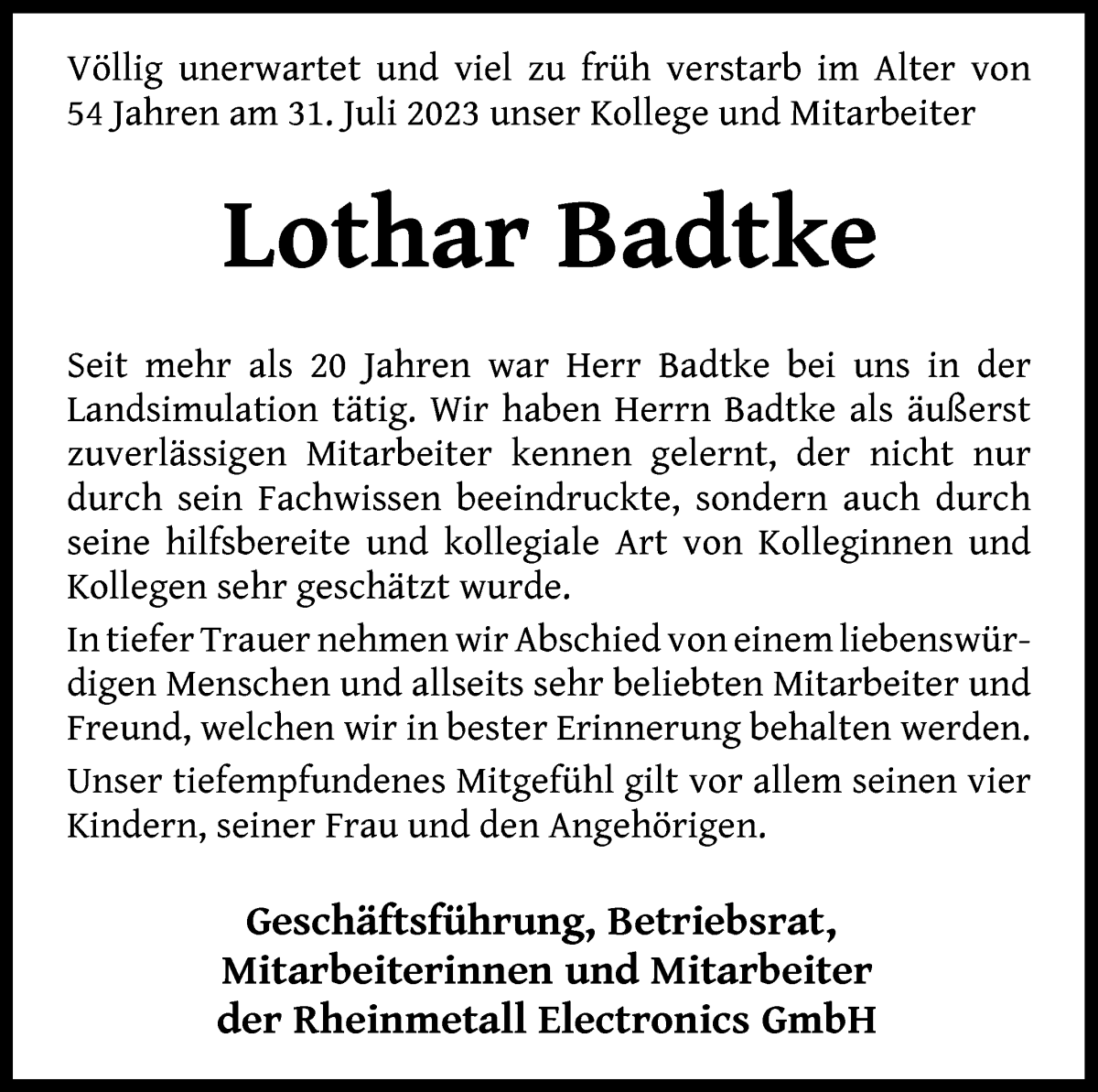 Völlig unerwartet und viel zu früh verstarb im Alter von 54 Jahren am 31. Juli 2023 unser Kollege und Mitarbeiter

Lothar Badtke

Seit mehr als 20 Jahren war Herr Badtke bei uns in der Landsimulation tätig. Wir haben Herrn Badtke als äußerst zuverlässigen Mitarbeiter kennen gelernt, der nicht nur durch sein Fachwissen beeindruckte, sondern auch durch seine hilfsbereite und kollegiale Art von Kolleginnen und Kollegen sehr geschätzt wurde.

In tiefer Trauer nehmen wir Abschied von einem liebenswürdigen Menschen und allseits sehr beliebten Mitarbeiter und Freund, welchen wir in bester Erinnerung behalten werden.

Unser tiefempfundenes Mitgefühl gilt vor allem seinen vier Kindern, seiner Frau und den Angehörigen.

Geschäftsführung, Betriebsrat,
Mitarbeiterinnen und Mitarbeiter
der Rheinmetall Electronics GmbH